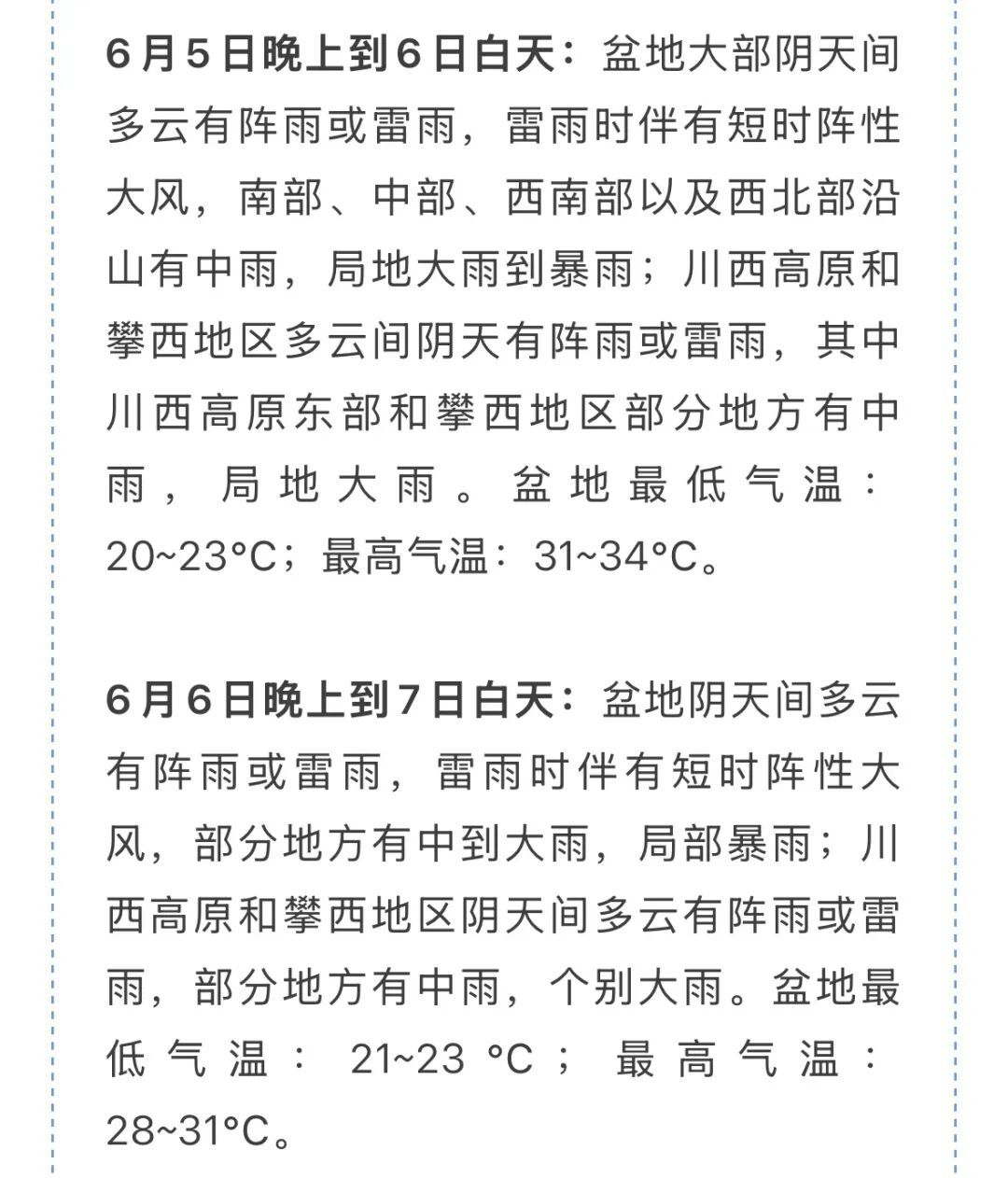 6月5日晚上到6日白天：盆地大部阴天间多云有阵雨或雷雨，雷雨时伴有短时阵性大风，南部、中部、西南部以及西北部沿山有中雨，局地大雨到暴雨；川西高原和攀西地区多云间阴天有阵雨或雷雨，其中川西高原东部和攀西地区部分地方有中雨，局地大雨。盆地最低气温：20~23°C；最高气温：31~34°C。

6月6日晚上到7日白天：盆地阴天间多云有阵雨或雷雨，雷雨时伴有短时阵性大风，部分地方有中到大雨，局部暴雨；川西高原和攀西地区阴天间多云有阵雨或雷雨，部分地方有中雨，个别大雨。盆地最低气温：21~23 °C；最高气温：28~31°C。